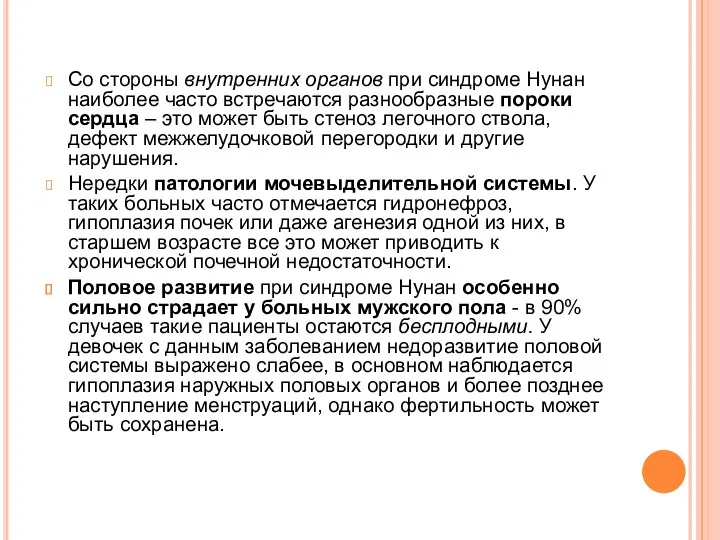 Со стороны внутренних органов при синдроме Нунан наиболее часто встречаются разнообразные пороки сердца – это может быть стеноз легочного ствола, дефект межжелудочковой перегородки и другие нарушения.

Нередки патологии мочевыделительной системы. У таких больных часто отмечается гидронефроз, гипоплазия почек или даже агенезия одной из них, в старшем возрасте все это может приводить к хронической почечной недостаточности.

Половое развитие при синдроме Нунан особенно сильно страдает у больных мужского пола - в 90% случаев такие пациенты остаются бесплодными. У девочек с данным заболеванием недоразвитие половой системы выражено слабее, в основном наблюдается гипоплазия наружных половых органов и более позднее наступление менструаций, однако фертильность может быть сохранена.